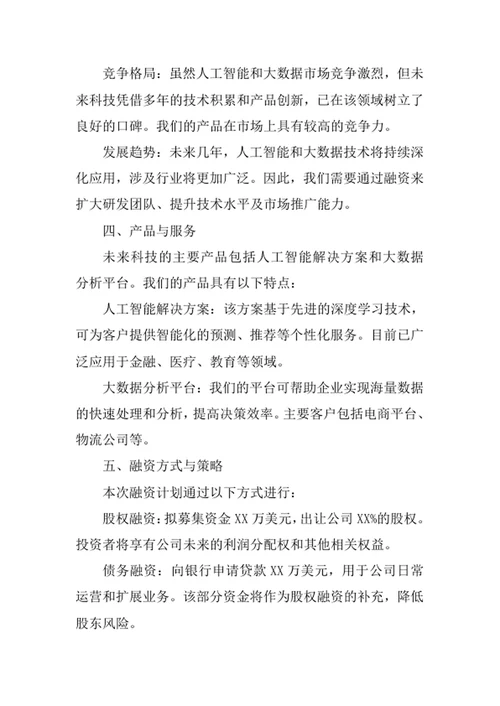 竞争格局：虽然人工智能和大数据市场竞争激烈，但未来科技凭借多年的技术积累和产品创新，已在该领域树立了良好的口碑。我们的产品在市场上具有较高的竞争力。

发展趋势：未来几年，人工智能和大数据技术将持续深化应用，涉及行业将更加广泛。因此，我们需要通过融资来扩大研发团队、提升技术水平及市场推广能力。

四、产品与服务

未来科技的主要产品包括人工智能解决方案和大数据分析平台。我们的产品具有以下特点：

人工智能解决方案：该方案基于先进的深度学习技术，可为客户提供智能化的预测、推荐等个性化服务。目前已广泛应用于金融、医疗、教育等领域。

大数据分析平台：我们的平台可帮助企业实现海量数据的快速处理和分析，提高决策效率。主要客户包括电商平台、物流公司等。

五、融资方式与策略

本次融资计划通过以下方式进行：

股权融资：拟募集资金 XX 万美元，出让公司 XX%的股权。投资者将享有公司未来的利润分配权和其他相关权益。

债务融资：向银行申请贷款 XX 万美元，用于公司日常运营和扩展业务。该部分资金将作为股权融资的补充，降低股东风险。